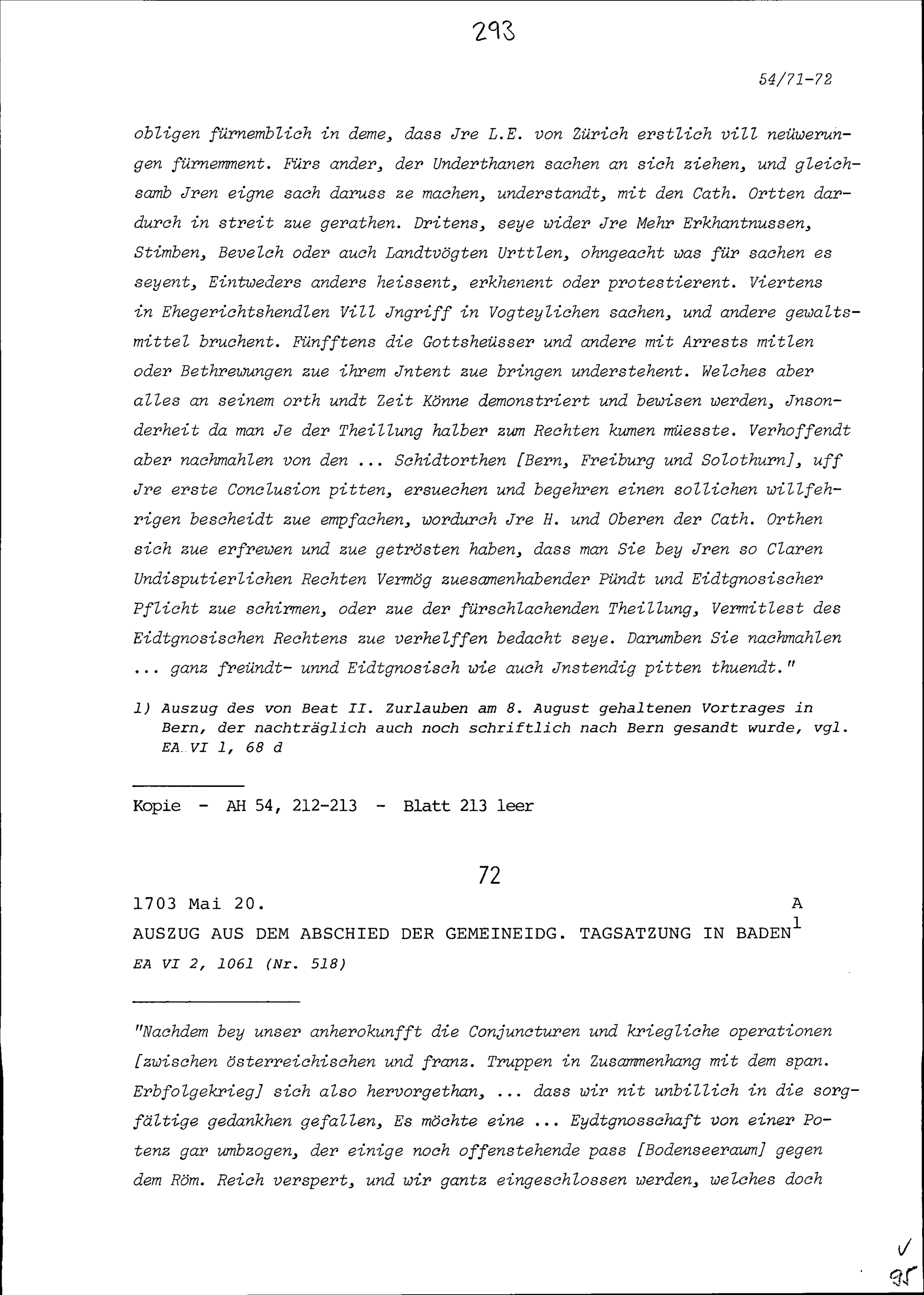 293

54/71-72

obligen fürnemblich in deme, dass Jre L.E. von Zürich erstlich vill neüwerungen fürnemment. Fürs ander, der Underthanen sachen an sich ziehen, und gleichsamb Jren eigne sach daruss ze machen, understandt, mit den Cath. Ortten dardurch in streit zue gerathen. Dritens, seye wider Jre Mehr Erkhantnussen, Stimben, Bevelch oder auch Landtvögten Urttlen, ohngeacht was für sachen es seyent, Eintweders anders heissent, erkhenent oder protestierent. Viertens in Ehegerichtshendlen Vill Jngriff in Vogteylichen sachen, und andere gewaltsmittel bruchent. Fünfftens die Gottsheüsser und andere mit Arrests mitlen oder Bethrewungen zue ihrem Jntent zue bringen understehent. Welches aber alles an seinem orth undt Zeit Könne demonstriert und bewisen werden, Jnsonderheit da man Je der Theillung halber zum Rechten kumen müesste. Verhoffendt aber nachmahlen von den ... Schidtorthen [Bern, Freiburg und Solothurn], uff Jre erste Conclusion pitten, ersuechen und begehren einen sollichen willfehrigen bescheidt zue empfachen, wordurch Jre H. und Oberen der Cath. Orthen sich zue erfrewen und zue getrösten haben, dass man Sie bey Jren so Claren Undisputierlichen Rechten Vermög zuesamenhabender Pündt und Eidtgnosischer Pflicht zue schirmen, oder zue der fürschlachenden Theillung, Vermitlest des Eidtgnosischen Rechtens zue verhelffen bedacht seye. Darumben Sie nachmahlen ... ganz freündt- unnd Eidtgnosisch wie auch Jnstendig pitten thuendt."

1) Auszug des von Beat II. Zurlauben am 8. August gehaltenen Vortrages in Bern, der nachträglich auch noch schriftlich nach Bern gesandt wurde, vgl. EA VI 1, 68 d

Kopie - AH 54, 212-213 - Blatt 213 leer

72

1703 Mai 20. A

AUSZUG AUS DEM ABSCHIED DER GEMEINEIDG. TAGSATZUNG IN BADEN$^1$

EA VI 2, 1061 (Nr. 518)

"Nachdem bey unser anherokunfft die Conjuncturen und kriegliche operationen [zwischen österreichischen und franz. Truppen in Zusammenhang mit dem span. Erbfolgekrieg] sich also hervorgethan, ... dass wir nit unbillich in die sorgfältige gedankhen gefallen, Es möchte eine ... Eydtgnosschaft von einer Potenz gar umbzogen, der einige noch offenstehende pass [Bodenseeraum] gegen dem Röm. Reich verspert, und wir gantz eingeschlossen werden, welches doch

95